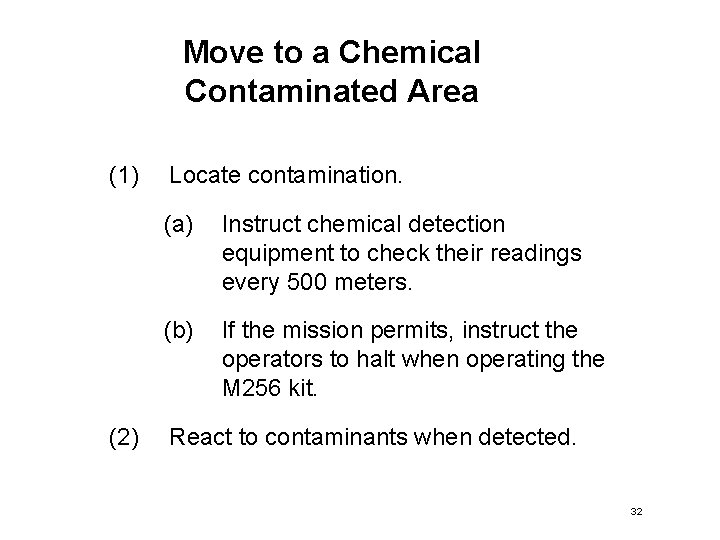 Move to a Chemical Contaminated Area

(1) Locate contamination.

(a) Instruct chemical detection equipment to check their readings every 500 meters.

(b) If the mission permits, instruct the operators to halt when operating the M256 kit.

(2) React to contaminants when detected.

32